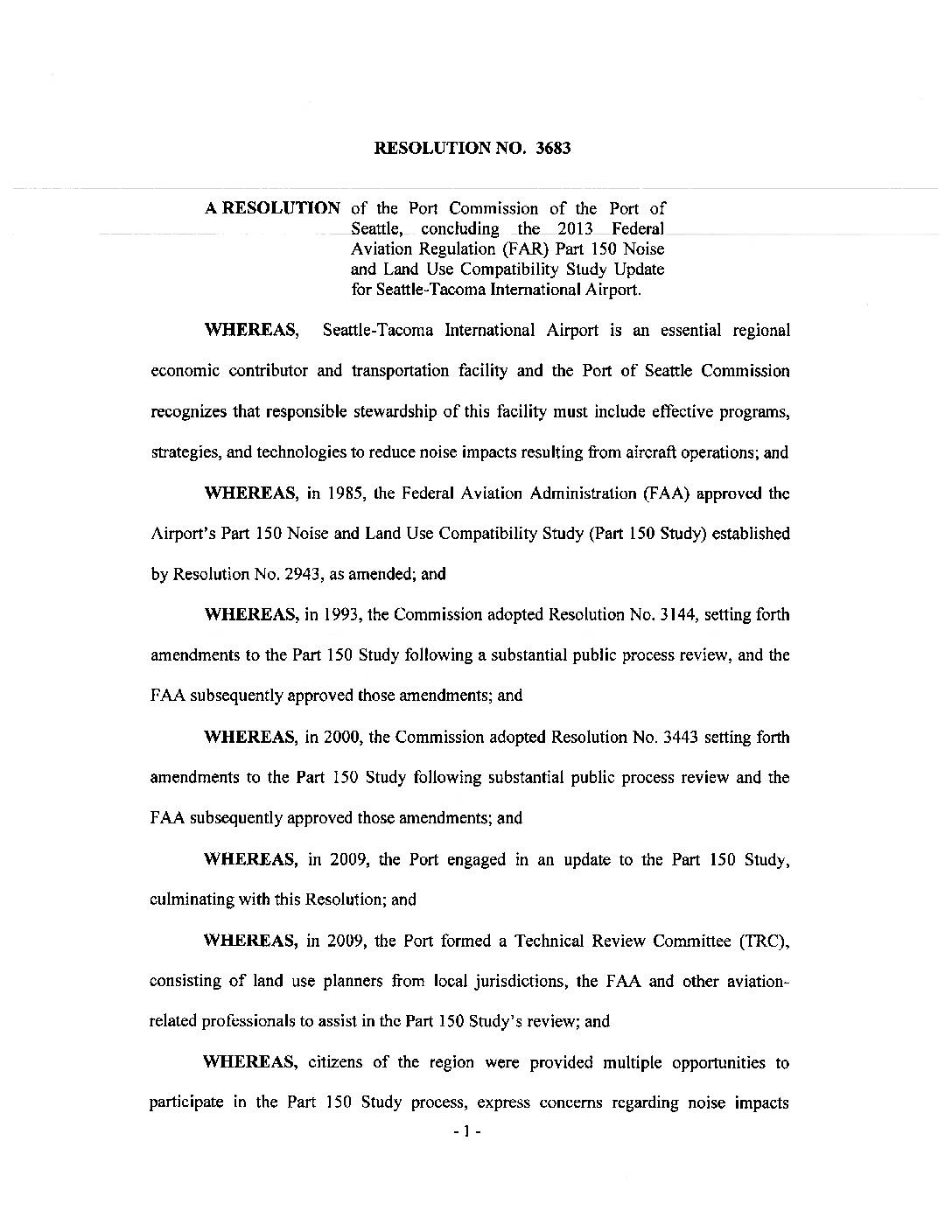 RESOLUTION NO. 3683

A RESOLUTION of the Port Commission of the Port of Seattle, concluding the 2013 Federal Aviation Regulation (FAR) Part 150 Noise and Land Use Compatibility Study Update for Seattle-Tacoma International Airport.

WHEREAS, Seattle-Tacoma International Airport is an essential regional economic contributor and transportation facility and the Port of Seattle Commission recognizes that responsible stewardship of this facility must include effective programs, strategies, and technologies to reduce noise impacts resulting from aircraft operations; and

WHEREAS, in 1985, the Federal Aviation Administration (FAA) approved the Airport's Part 150 Noise and Land Use Compatibility Study (Part 150 Study) established by Resolution No. 2943, as amended; and

WHEREAS, in 1993, the Commission adopted Resolution No. 3144, setting forth amendments to the Part 150 Study following a substantial public process review, and the FAA subsequently approved those amendments; and

WHEREAS, in 2000, the Commission adopted Resolution No. 3443 setting forth amendments to the Part 150 Study following substantial public process review and the FAA subsequently approved those amendments; and

WHEREAS, in 2009, the Port engaged in an update to the Part 150 Study, culminating with this Resolution; and

WHEREAS, in 2009, the Port formed a Technical Review Committee (TRC), consisting of land use planners from local jurisdictions, the FAA and other aviation-related professionals to assist in the Part 150 Study's review; and

WHEREAS, citizens of the region were provided multiple opportunities to participate in the Part 150 Study process, express concerns regarding noise impacts

- 1 -